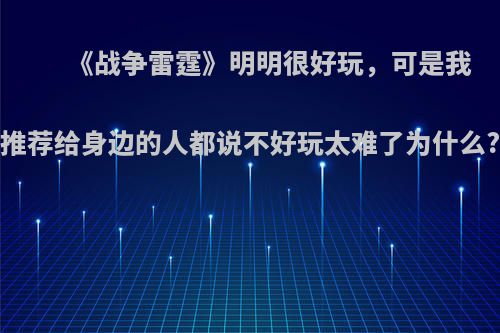 《战争雷霆》明明很好玩，可是我推荐给身边的人都说不好玩太难了为什么?